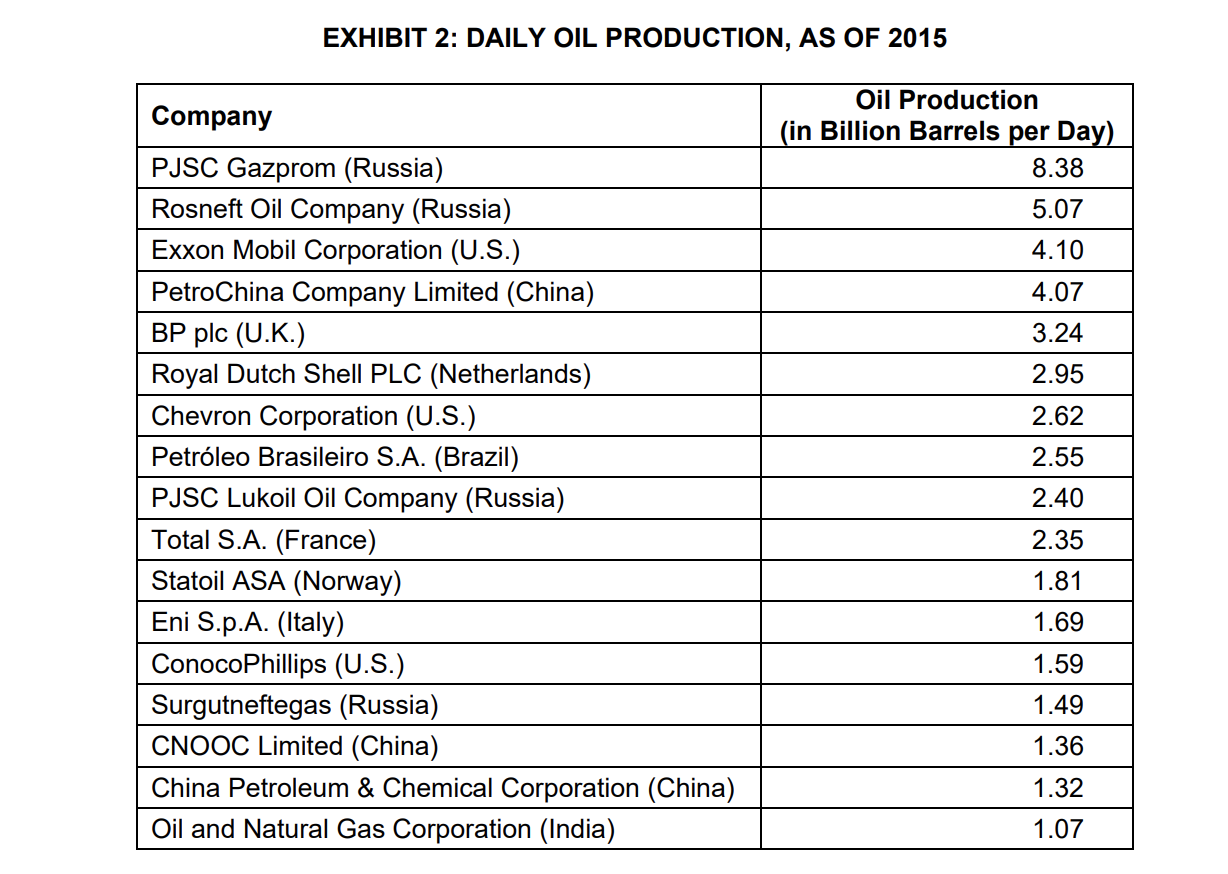 EXHIBIT 2: DAILY OIL PRODUCTION, AS OF 2015

| Company | Oil Production (in Billion Barrels per Day) |
|---|---|
| PJSC Gazprom (Russia) | 8.38 |
| Rosneft Oil Company (Russia) | 5.07 |
| Exxon Mobil Corporation (U.S.) | 4.10 |
| PetroChina Company Limited (China) | 4.07 |
| BP plc (U.K.) | 3.24 |
| Royal Dutch Shell PLC (Netherlands) | 2.95 |
| Chevron Corporation (U.S.) | 2.62 |
| Petróleo Brasileiro S.A. (Brazil) | 2.55 |
| PJSC Lukoil Oil Company (Russia) | 2.40 |
| Total S.A. (France) | 2.35 |
| Statoil ASA (Norway) | 1.81 |
| Eni S.p.A. (Italy) | 1.69 |
| ConocoPhillips (U.S.) | 1.59 |
| Surgutneftegas (Russia) | 1.49 |
| CNOOC Limited (China) | 1.36 |
| China Petroleum & Chemical Corporation (China) | 1.32 |
| Oil and Natural Gas Corporation (India) | 1.07 |